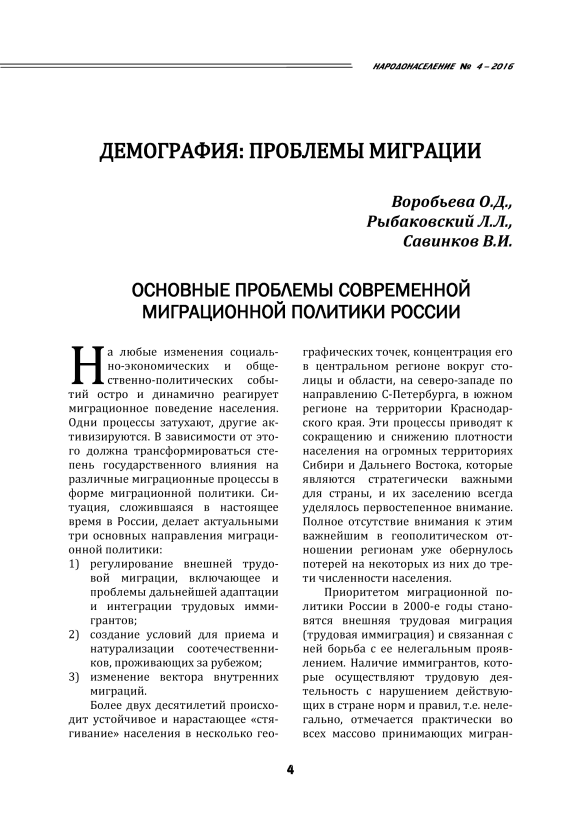 НАРОДОНАСЕЛЕНИЕ № 4 – 2016

ДЕМОГРАФИЯ: ПРОБЛЕМЫ МИГРАЦИИ

Воробьева О.Д.,
Рыбаковский Л.Л.,
Савинков В.И.

ОСНОВНЫЕ ПРОБЛЕМЫ СОВРЕМЕННОЙ МИГРАЦИОННОЙ ПОЛИТИКИ РОССИИ

На любые изменения социально-экономических и общественно-политических событий остро и динамично реагирует миграционное поведение населения. Одни процессы затухают, другие активизируются. В зависимости от этого должна трансформироваться степень государственного влияния на различные миграционные процессы в форме миграционной политики. Ситуация, сложившаяся в настоящее время в России, делает актуальными три основных направления миграционной политики:

1) регулирование внешней трудовой миграции, включающее и проблемы дальнейшей адаптации и интеграции трудовых иммигрантов;
2) создание условий для приема и натурализации соотечественников, проживающих за рубежом;
3) изменение вектора внутренних миграций.

Более двух десятилетий происходит устойчивое и нарастающее «стягивание» населения в несколько географических точек, концентрация его в центральном регионе вокруг столицы и области, на северо-западе по направлению С-Петербурга, в южном регионе на территории Краснодарского края. Эти процессы приводят к сокращению и снижению плотности населения на огромных территориях Сибири и Дальнего Востока, которые являются стратегически важными для страны, и их заселению всегда уделялось первостепенное внимание. Полное отсутствие внимания к этим важнейшим в геополитическом отношении регионам уже обернулось потерей на некоторых из них до трети численности населения.

Приоритетом миграционной политики России в 2000-е годы становятся внешняя трудовая миграция (трудовая иммиграция) и связанная с ней борьба с ее нелегальным проявлением. Наличие иммигрантов, которые осуществляют трудовую деятельность с нарушением действующих в стране норм и правил, т.е. нелегально, отмечается практически во всех массово принимающих мигран-

4